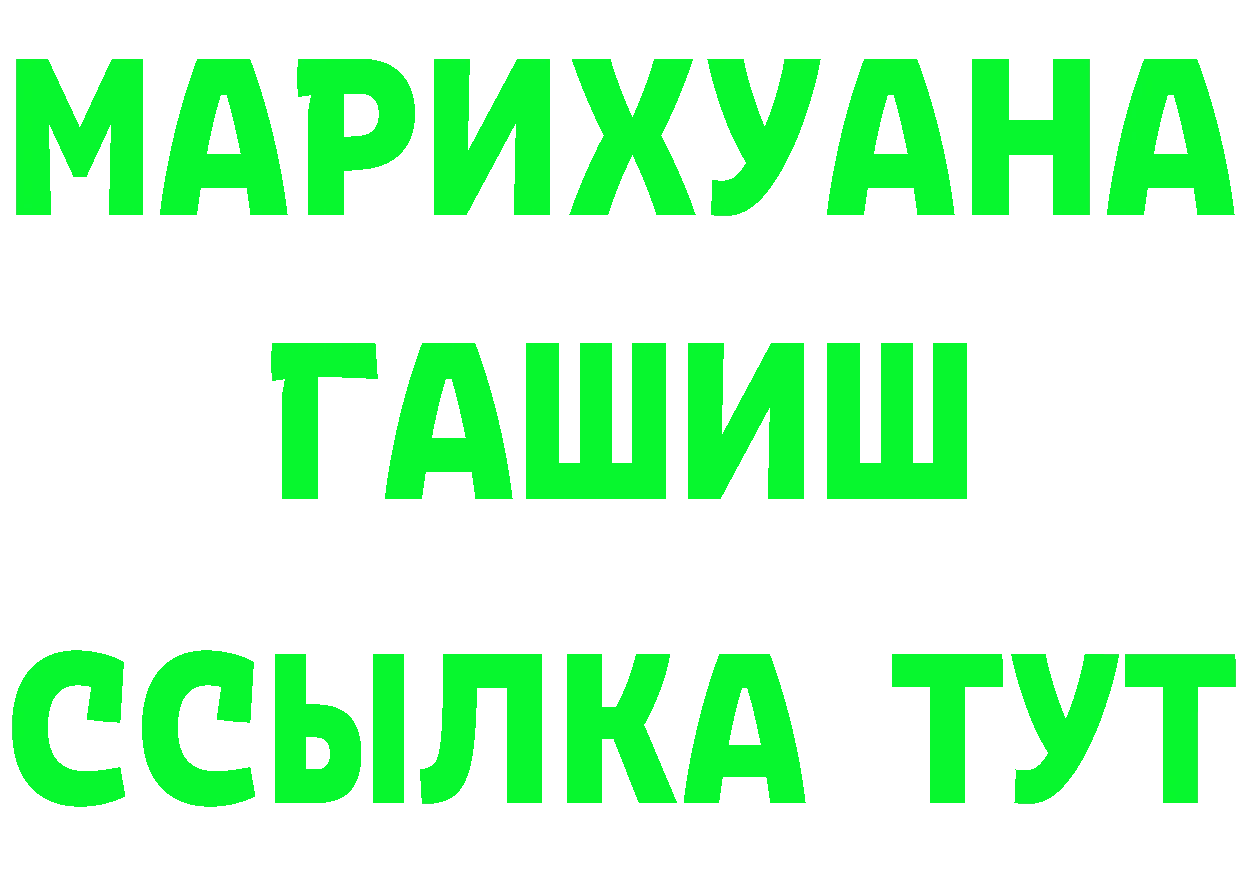 МАРИХУАНА
ГАШИШ
ССЫЛКА ТУТ